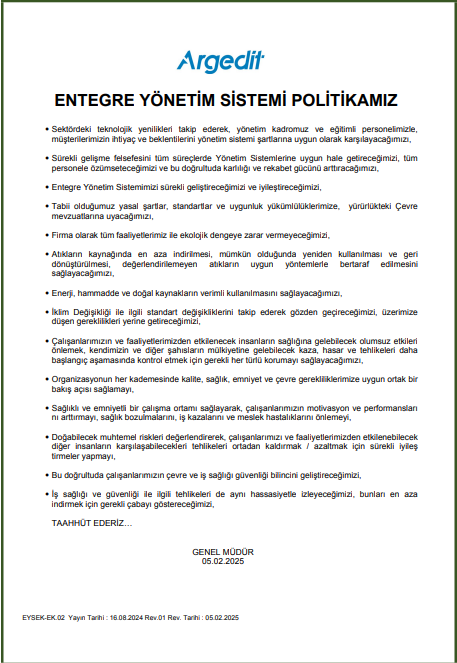 Argedit

ENTEGRE YÖNETİM SİSTEMİ POLİTİKAMIZ

• Sektördeki teknolojik yenilikleri takip ederek, yönetim kadromuz ve eğitimli personelimizle, müşterilerimizin ihtiyaç ve beklentilerini yönetim sistemi şartlarına uygun olarak karşılayacağımızı,

• Sürekli gelişme felsefesini tüm süreçlerde Yönetim Sistemlerine uygun hale getireceğimizi, tüm personele özümseteceğimizi ve bu doğrultuda karlılığı ve rekabet gücünü arttıracağımızı,

• Entegre Yönetim Sistemimizi sürekli geliştireceğimizi ve iyileştireceğimizi,

• Tabii olduğumuz yasal şartlar, standartlar ve uygunluk yükümlülüklerimize, yürürlükteki Çevre mevzuatlarına uyacağımızı,

• Firma olarak tüm faaliyetlerimiz ile ekolojik dengeye zarar vermeyeceğimizi,

• Atıkların kaynağında en aza indirilmesi, mümkün olduğunda yeniden kullanılması ve geri dönüştürülmesi, değerlendirilemeyen atıkların uygun yöntemlerle bertaraf edilmesini sağlayacağımızı,

• Enerji, hammadde ve doğal kaynakların verimli kullanılmasını sağlayacağımızı,

• İklim Değişikliği ile ilgili standart değişikliklerini takip ederek gözden geçireceğimizi, üzerimize düşen gereklilikleri yerine getireceğimizi,

• Çalışanlarımızın ve faaliyetlerimizden etkilenecek insanların sağlığına gelebilecek olumsuz etkileri önlemek, kendimizin ve diğer şahısların mülkiyetine gelebilecek kaza, hasar ve tehlikeleri daha başlangıç aşamasında kontrol etmek için gerekli her türlü korumayı sağlayacağımızı,

• Organizasyonun her kademesinde kalite, sağlık, emniyet ve çevre gerekliliklerimize uygun ortak bir bakış açısı sağlamayı,

• Sağlıklı ve emniyetli bir çalışma ortamı sağlayarak, çalışanlarımızın motivasyon ve performansları nı arttırmayı, sağlık bozulmalarını, iş kazalarını ve meslek hastalıklarını önlemeyi,

• Doğabilecek muhtemel riskleri değerlendirerek, çalışanlarımızı ve faaliyetlerimizden etkilenebilecek diğer insanların karşılaşabilecekleri tehlikeleri ortadan kaldırmak / azaltmak için sürekli iyileş tirmeler yapmayı,

• Bu doğrultuda çalışanlarımızın çevre ve iş sağlığı güvenliği bilincini geliştireceğimizi,

• İş sağlığı ve güvenliği ile ilgili tehlikeleri de aynı hassasiyetle izleyeceğimizi, bunları en aza indirmek için gerekli çabayı göstereceğimizi,

TAAHHÜT EDERİZ…

GENEL MÜDÜR
05.02.2025

EYSEK-EK.02 Yayın Tarihi : 16.08.2024 Rev.01 Rev. Tarihi : 05.02.2025